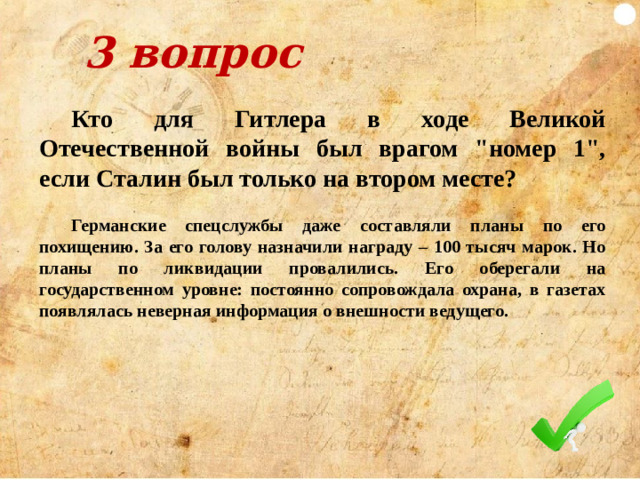 3 вопрос

Кто для Гитлера в ходе Великой Отечественной войны был врагом "номер 1", если Сталин был только на втором месте?

Германские спецслужбы даже составляли планы по его похищению. За его голову назначили награду – 100 тысяч марок. Но планы по ликвидации провалились. Его оберегали на государственном уровне: постоянно сопровождала охрана, в газетах появлялась неверная информация о внешности ведущего.